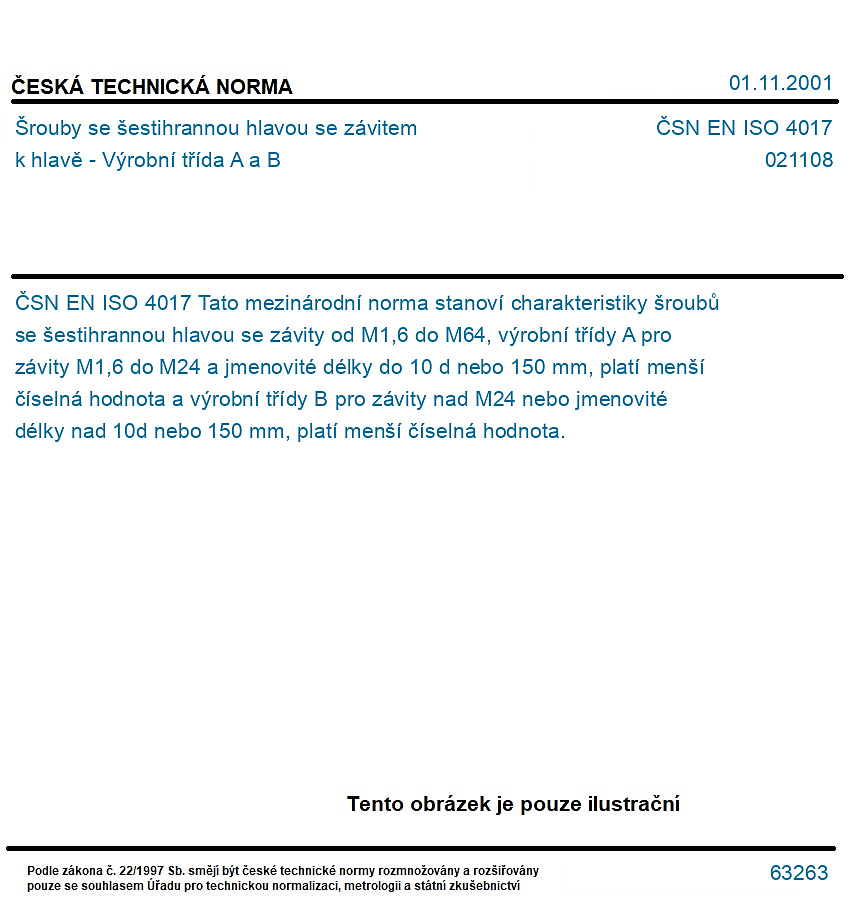 ČESKÁ TECHNICKÁ NORMA

01.11.2001

Šrouby se šestihrannou hlavou se závitem
k hlavě - Výrobní třída A a B

ČSN EN ISO 4017
021108

ČSN EN ISO 4017 Tato mezinárodní norma stanoví charakteristiky šroubů se šestihrannou hlavou se závity od M1,6 do M64, výrobní třídy A pro závity M1,6 do M24 a jmenovité délky do 10 d nebo 150 mm, platí menší číselná hodnota a výrobní třídy B pro závity nad M24 nebo jmenovité délky nad 10d nebo 150 mm, platí menší číselná hodnota.

Tento obrázek je pouze ilustrační

Podle zákona č. 22/1997 Sb. smějí být české technické normy rozmnožovány a rozšiřovány pouze se souhlasem Úřadu pro technickou normalizaci, metrologii a státní zkušebnictví

63263